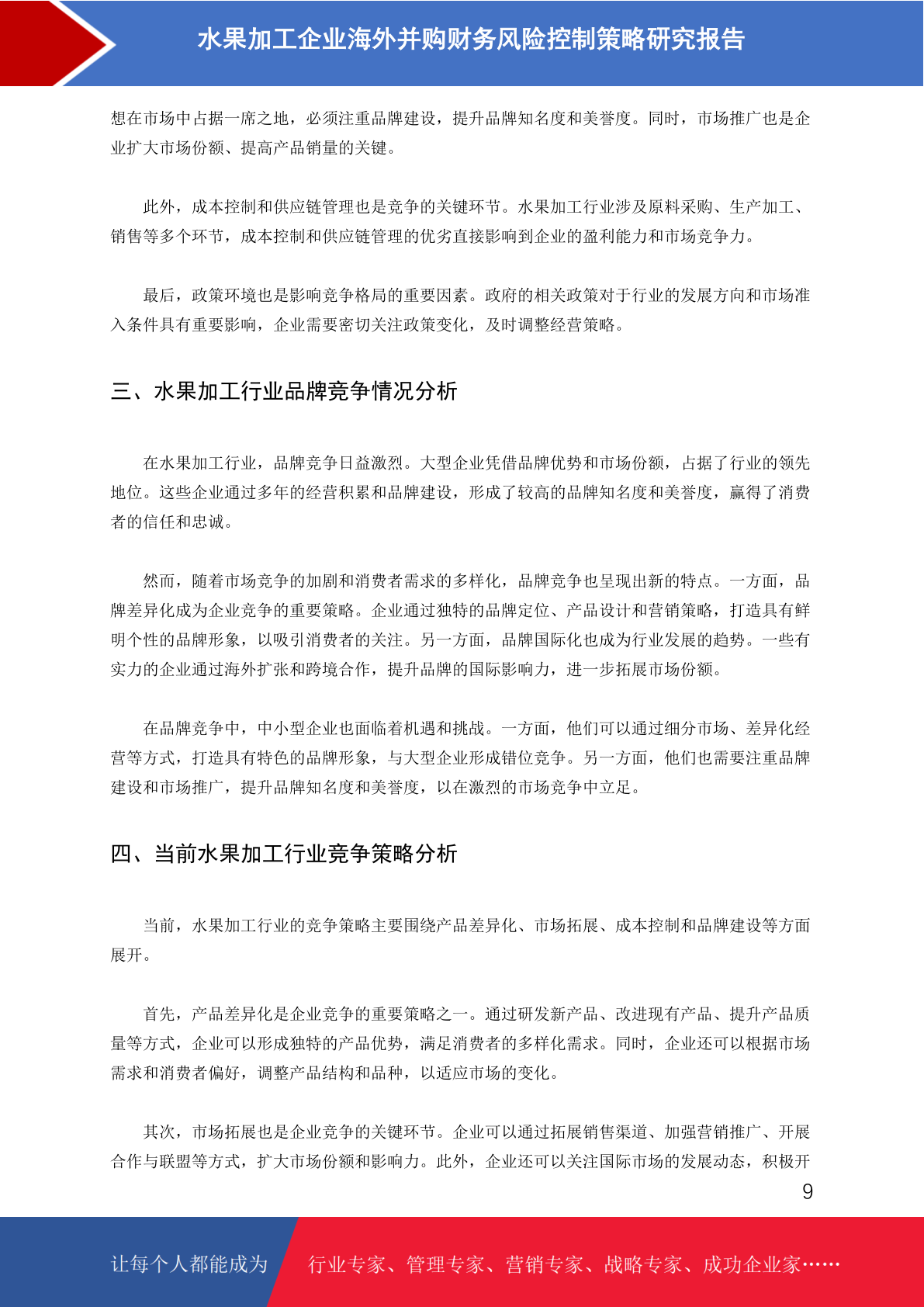 水果加工企业海外并购财务风险控制策略研究报告

想在市场中占据一席之地，必须注重品牌建设，提升品牌知名度和美誉度。同时，市场推广也是企业扩大市场份额、提高产品销量的关键。

此外，成本控制和供应链管理也是竞争的关键环节。水果加工行业涉及原料采购、生产加工、销售等多个环节，成本控制和供应链管理的优劣直接影响到企业的盈利能力和市场竞争力。

最后，政策环境也是影响竞争格局的重要因素。政府的相关政策对于行业的发展方向和市场准入条件具有重要影响，企业需要密切关注政策变化，及时调整经营策略。

三、水果加工行业品牌竞争情况分析

在水果加工行业，品牌竞争日益激烈。大型企业凭借品牌优势和市场份额，占据了行业的领先地位。这些企业通过多年的经营积累和品牌建设，形成了较高的品牌知名度和美誉度，赢得了消费者的信任和忠诚。

然而，随着市场竞争的加剧和消费者需求的多样化，品牌竞争也呈现出新的特点。一方面，品牌差异化成为企业竞争的重要策略。企业通过独特的品牌定位、产品设计和营销策略，打造具有鲜明个性的品牌形象，以吸引消费者的关注。另一方面，品牌国际化也成为行业发展的趋势。一些有实力的企业通过海外扩张和跨境合作，提升品牌的国际影响力，进一步拓展市场份额。

在品牌竞争中，中小型企业也面临着机遇和挑战。一方面，他们可以通过细分市场、差异化经营等方式，打造具有特色的品牌形象，与大型企业形成错位竞争。另一方面，他们也需要注重品牌建设和市场推广，提升品牌知名度和美誉度，以在激烈的市场竞争中立足。

四、当前水果加工行业竞争策略分析

当前，水果加工行业的竞争策略主要围绕产品差异化、市场拓展、成本控制和品牌建设等方面展开。

首先，产品差异化是企业竞争的重要策略之一。通过研发新产品、改进现有产品、提升产品质量等方式，企业可以形成独特的产品优势，满足消费者的多样化需求。同时，企业还可以根据市场需求和消费者偏好，调整产品结构和品种，以适应市场的变化。

其次，市场拓展也是企业竞争的关键环节。企业可以通过拓展销售渠道、加强营销推广、开展合作与联盟等方式，扩大市场份额和影响力。此外，企业还可以关注国际市场的发展动态，积极开

9

让每个人都能成为 行业专家、管理专家、营销专家、战略专家、成功企业家……